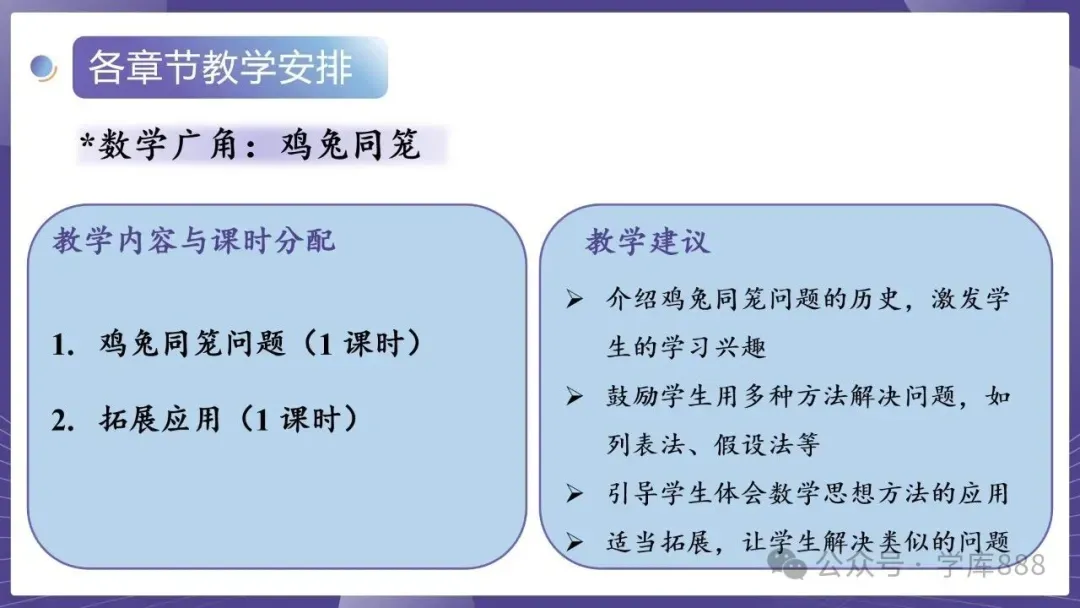 各章节教学安排

*数学广角：鸡兔同笼

教学内容与课时分配

1. 鸡兔同笼问题（1 课时）

2. 拓展应用（1 课时）

教学建议

➢ 介绍鸡兔同笼问题的历史，激发学生的学习兴趣

➢ 鼓励学生用多种方法解决问题，如列表法、假设法等

➢ 引导学生体会数学思想方法的应用

➢ 适当拓展，让学生解决类似的问题

公众号 · 学库888